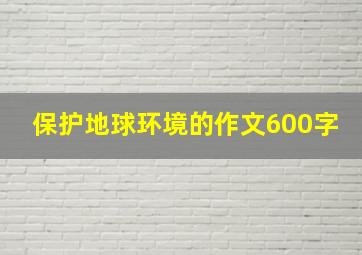 保护地球环境的作文600字